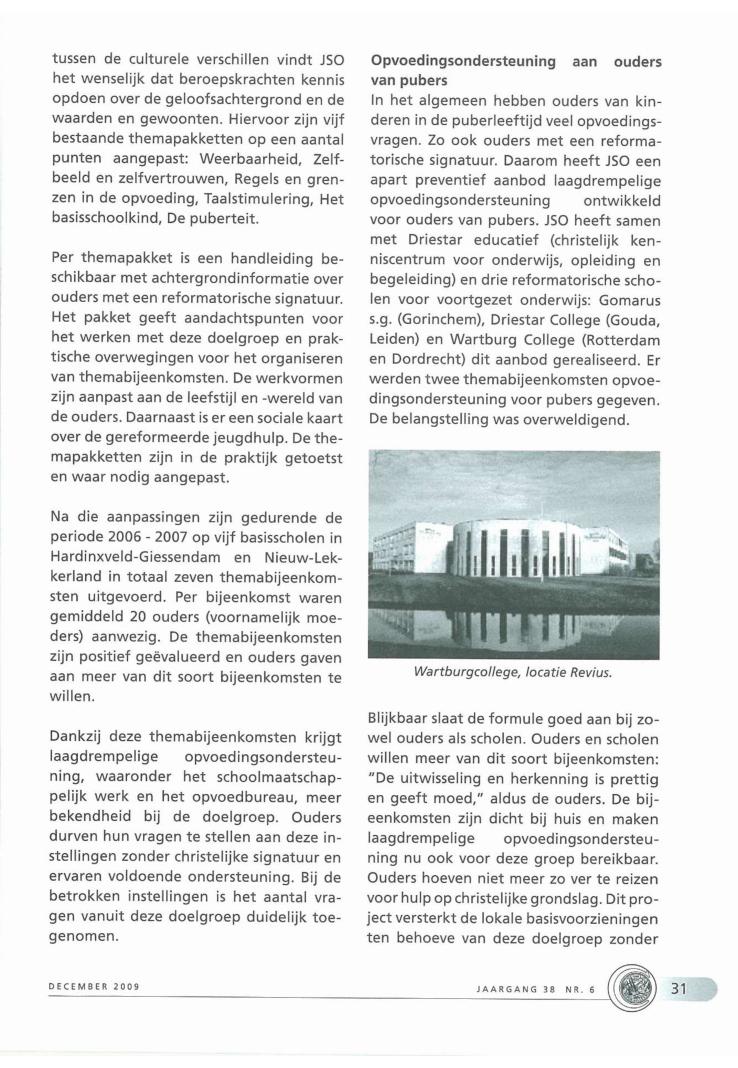 tussen de culturele verschillen vindt JSO het wenselijk dat beroepskrachten kennis opdoen over de geloofsachtergrond en de waarden en gewoonten. Hiervoor zijn vijf bestaande themapakketten op een aantal punten aangepast: Weerbaarheid, Zelfbeeld en zelfvertrouwen, Regels en grenzen in de opvoeding, Taalstimulering, Het basisschoolkind, De puberteit.

Per themapakket is een handleiding beschikbaar met achtergrondinformatie over ouders met een reformatorische signatuur. Het pakket geeft aandachtspunten voor het werken met deze doelgroep en praktische overwegingen voor het organiseren van themabijeenkomsten. De werkvormen zijn aanpast aan de leefstijl en -wereld van de ouders. Daarnaast is er een sociale kaart over de gereformeerde jeugdhulp. De themapakketten zijn in de praktijk getoetst en waar nodig aangepast.

Na die aanpassingen zijn gedurende de periode 2006 - 2007 op vijf basisscholen in Hardinxveld-Giessendam en Nieuw-Lekkerland in totaal zeven themabijeenkomsten uitgevoerd. Per bijeenkomst waren gemiddeld 20 ouders (voornamelijk moeders) aanwezig. De themabijeenkomsten zijn positief geëvalueerd en ouders gaven aan meer van dit soort bijeenkomsten te willen.

Dankzij deze themabijeenkomsten krijgt laagdrempelige opvoedingsondersteuning, waaronder het schoolmaatschappelijk werk en het opvoedbureau, meer bekendheid bij de doelgroep. Ouders durven hun vragen te stellen aan deze instellingen zonder christelijke signatuur en ervaren voldoende ondersteuning. Bij de betrokken instellingen is het aantal vragen vanuit deze doelgroep duidelijk toegenomen.

Opvoedingsondersteuning aan ouders van pubers
In het algemeen hebben ouders van kinderen in de puberleeftijd veel opvoedingsvragen. Zo ook ouders met een reformatorische signatuur. Daarom heeft JSO een apart preventief aanbod laagdrempelige opvoedingsondersteuning ontwikkeld voor ouders van pubers. JSO heeft samen met Driestar educatief (christelijk kenniscentrum voor onderwijs, opleiding en begeleiding) en drie reformatorische scholen voor voortgezet onderwijs: Gomarus s.g. (Gorinchem), Driestar College (Gouda, Leiden) en Wartburg College (Rotterdam en Dordrecht) dit aanbod gerealiseerd. Er werden twee themabijeenkomsten opvoedingsondersteuning voor pubers gegeven. De belangstelling was overweldigend.

Wartburgcollege, locatie Revius.

Blijkbaar slaat de formule goed aan bij zowel ouders als scholen. Ouders en scholen willen meer van dit soort bijeenkomsten: "De uitwisseling en herkenning is prettig en geeft moed," aldus de ouders. De bijeenkomsten zijn dicht bij huis en maken laagdrempelige opvoedingsondersteuning nu ook voor deze groep bereikbaar. Ouders hoeven niet meer zo ver te reizen voor hulp op christelijke grondslag. Dit project versterkt de lokale basisvoorzieningen ten behoeve van deze doelgroep zonder

DECEMBER 2009

JAARGANG 38 NR. 6

31